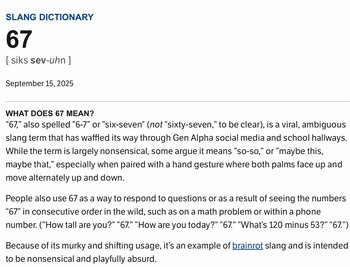 SLANG DICTIONARY

67

[ siks sev-uhn ]

September 15, 2025

WHAT DOES 67 MEAN?

"67," also spelled "6-7" or "six-seven" (not "sixty-seven," to be clear), is a viral, ambiguous slang term that has waffled its way through Gen Alpha social media and school hallways. While the term is largely nonsensical, some argue it means "so-so," or "maybe this, maybe that," especially when paired with a hand gesture where both palms face up and move alternately up and down.

People also use 67 as a way to respond to questions or as a result of seeing the numbers "67" in consecutive order in the wild, such as on a math problem or within a phone number. ("How tall are you?" "67." "How are you today?" "67." "What's 120 minus 53?" "67.")

Because of its murky and shifting usage, it's an example of brainrot slang and is intended to be nonsensical and playfully absurd.